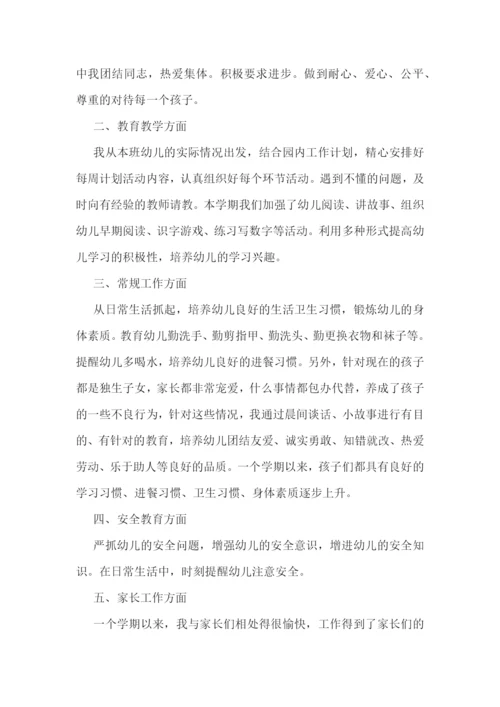 中我团结同志，热爱集体。积极要求进步。做到耐心、爱心、公平、尊重的对待每一个孩子。

二、教育教学方面

我从本班幼儿的实际情况出发，结合园内工作计划，精心安排好每周计划活动内容，认真组织好每个环节活动。遇到不懂的问题，及时向有经验的教师请教。本学期我们加强了幼儿阅读、讲故事、组织幼儿早期阅读、识字游戏、练习写数字等活动。利用多种形式提高幼儿学习的积极性，培养幼儿的学习兴趣。

三、常规工作方面

从日常生活抓起，培养幼儿良好的生活卫生习惯，锻炼幼儿的身体素质。教育幼儿勤洗手、勤剪指甲、勤洗头、勤更换衣物和袜子等。提醒幼儿多喝水，培养幼儿良好的进餐习惯。另外，针对现在的孩子都是独生子女，家长都非常宠爱，什么事情都包办代替，养成了孩子的一些不良行为，针对这些情况，我通过晨间谈话、小故事进行有目的、有针对的教育，培养幼儿团结友爱、诚实勇敢、知错就改、热爱劳动、乐于助人等良好的品质。一个学期以来，孩子们都具有良好的学习习惯、进餐习惯、卫生习惯、身体素质逐步上升。

四、安全教育方面

严抓幼儿的安全问题，增强幼儿的安全意识，增进幼儿的安全知识。在日常生活中，时刻提醒幼儿注意安全。

五、家长工作方面

一个学期以来，我与家长们相处得很愉快，工作得到了家长们的